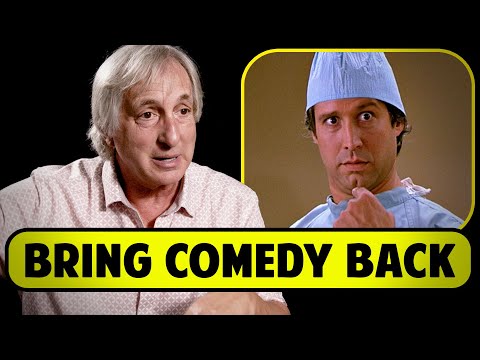 BRING COMEDY BACK